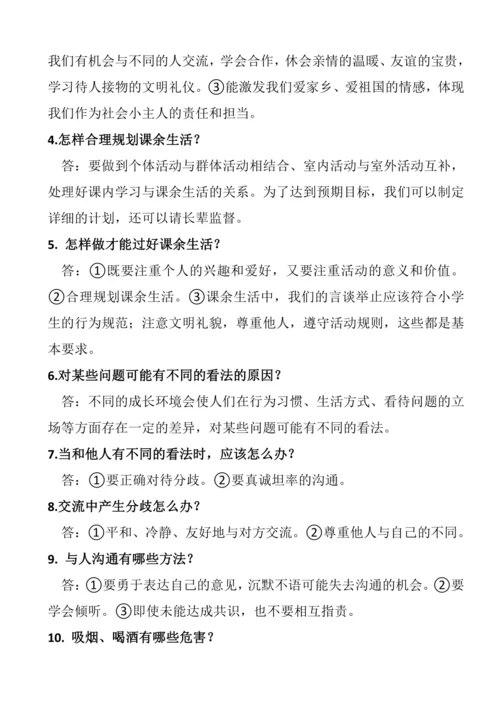 我们有机会与不同的人交流，学会合作，体会亲情的温暖、友谊的宝贵，学习待人接物的文明礼仪。③能激发我们爱家乡、爱祖国的情感，体现我们作为社会小主人的责任和担当。

4.怎样合理规划课余生活？

答：要做到个体活动与群体活动相结合、室内活动与室外活动互补，处理好课内学习与课余生活的关系。为了达到预期目标，我们可以制定详细的计划，还可以请长辈监督。

5. 怎样做才能过好课余生活？

答：①既要注重个人的兴趣和爱好，又要注重活动的意义和价值。②合理规划课余生活。③课余生活中，我们的言谈举止应该符合小学生的行为规范；注意文明礼貌，尊重他人，遵守活动规则，这些都是基本要求。

6.对某些问题可能有不同的看法的原因？

答：不同的成长环境会使人们在行为习惯、生活方式、看待问题的立场等方面存在一定的差异，对某些问题可能有不同的看法。

7.当和他人有不同的看法时，应该怎么办？

答：①要正确对待分歧。②要真诚坦率的沟通。

8.交流中产生分歧怎么办？

答：①平和、冷静、友好地与对方交流。②尊重他人与自己的不同。

9. 与人沟通有哪些方法？

答：①要勇于表达自己的意见，沉默不语可能失去沟通的机会。②要学会倾听。③即使未能达成共识，也不要相互指责。

10. 吸烟、喝酒有哪些危害？